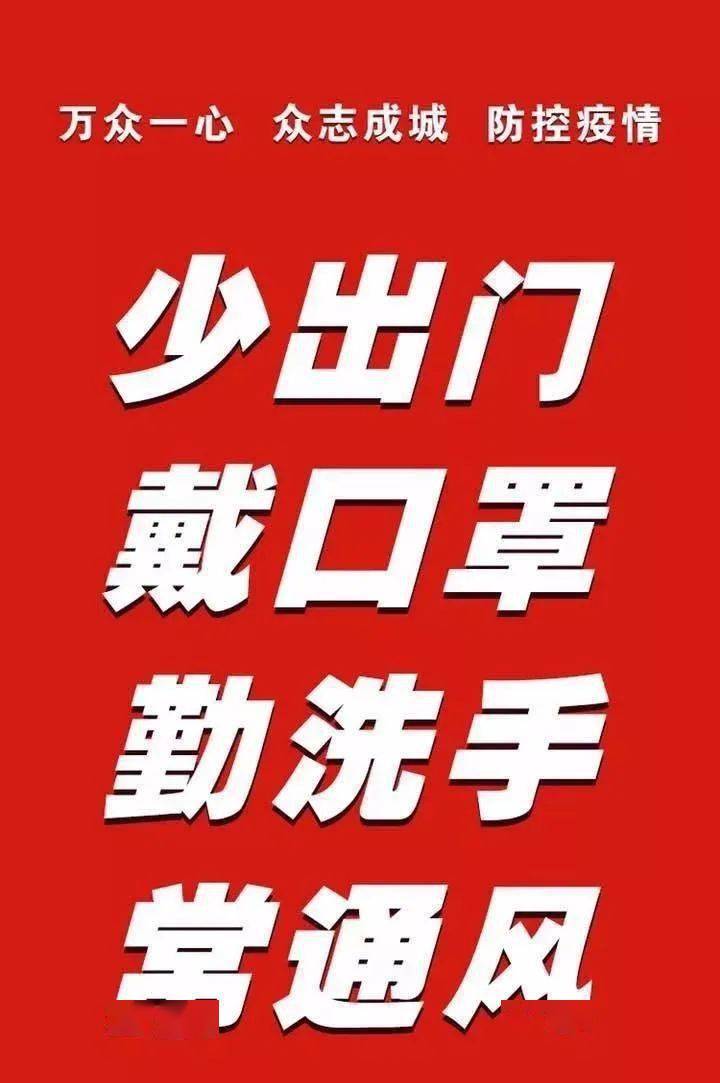 万众一心 众志成城 防控疫情

少出门
戴口罩
勤洗手
常通风